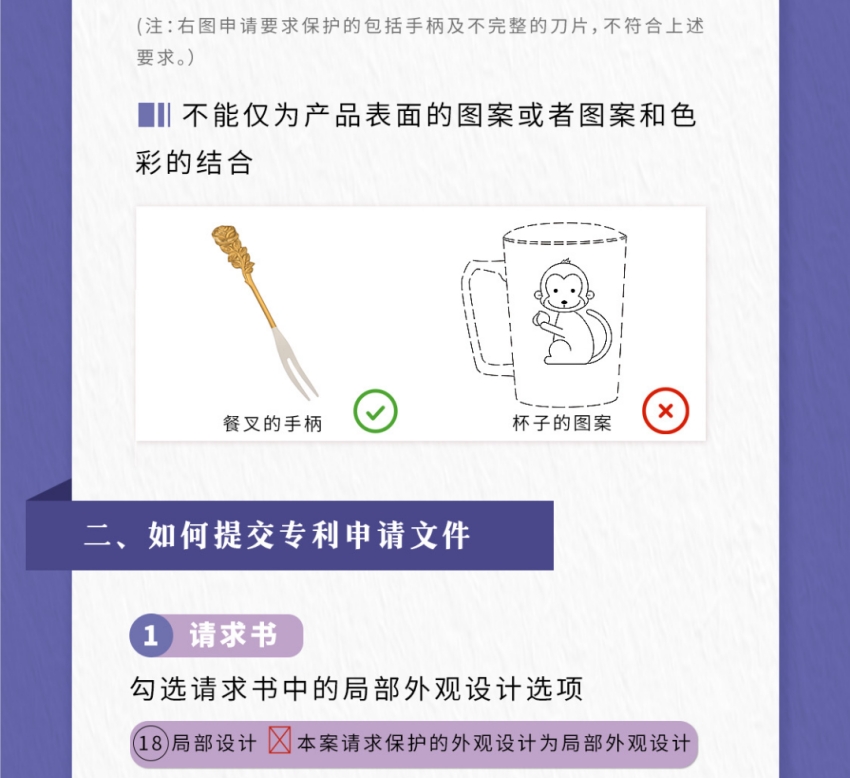 (注:右图申请要求保护的包括手柄及不完整的刀片,不符合上述要求。)

不能仅为产品表面的图案或者图案和色彩的结合

餐叉的手柄

杯子的图案

二、如何提交专利申请文件

1 请求书

勾选请求书中的局部外观设计选项

18 局部设计 ☑ 本案请求保护的外观设计为局部外观设计